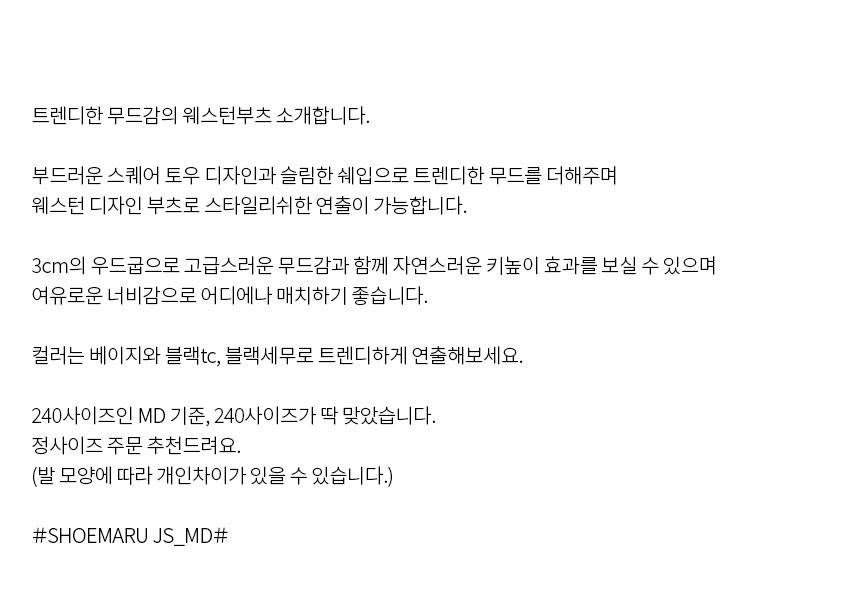 트렌디한 무드감의 웨스턴부츠 소개합니다.

부드러운 스퀘어 토우 디자인과 슬림한 쉐입으로 트렌디한 무드를 더해주며
웨스턴 디자인 부츠로 스타일리쉬한 연출이 가능합니다.

3cm의 우드굽으로 고급스러운 무드감과 함께 자연스러운 키높이 효과를 보실 수 있으며
여유로운 너비감으로 어디에나 매치하기 좋습니다.

컬러는 베이지와 블랙tc, 블랙세무로 트렌디하게 연출해보세요.

240사이즈인 MD 기준, 240사이즈가 딱 맞았습니다.
정사이즈 주문 추천드려요.
(발 모양에 따라 개인차이가 있을 수 있습니다.)

#SHOEMARU JS_MD#